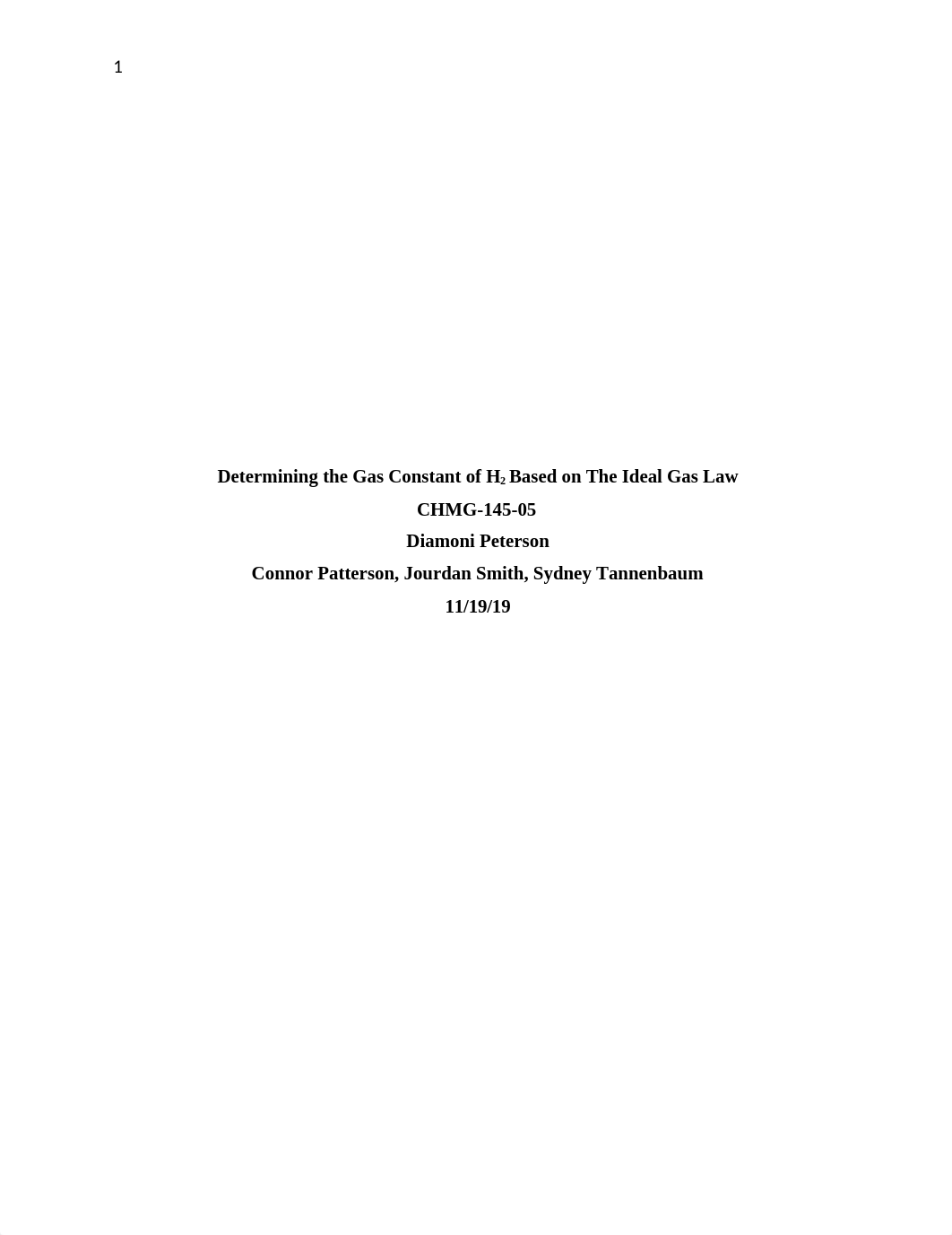 1

Determining the Gas Constant of $H_2$ Based on The Ideal Gas Law
CHMG-145-05
Diamoni Peterson
Connor Patterson, Jourdan Smith, Sydney Tannenbaum
11/19/19